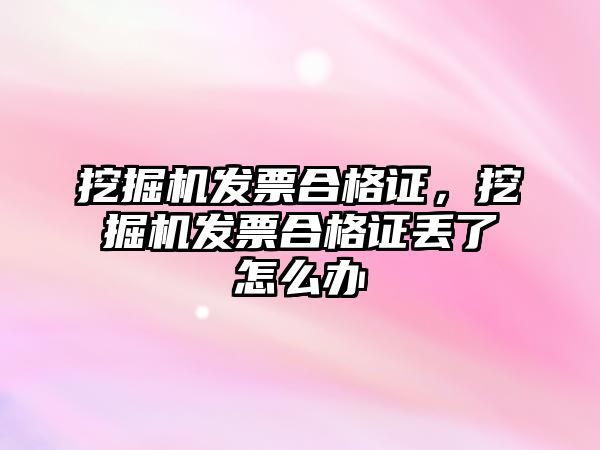 挖掘机发票合格证，挖掘机发票合格证丢了怎么办